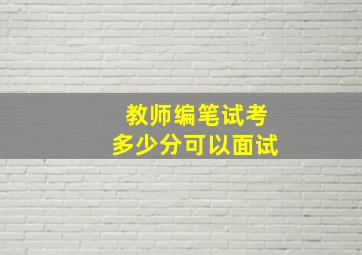 教师编笔试考
多少分可以面试